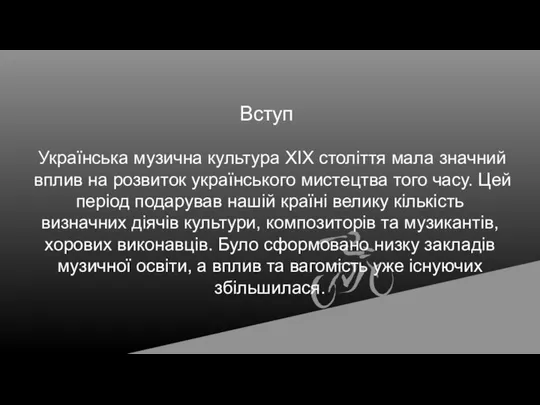 Вступ

Українська музична культура XIX століття мала значний вплив на розвиток українського мистецтва того часу. Цей період подарував нашій країні велику кількість визначних діячів культури, композиторів та музикантів, хорових виконавців. Було сформовано низку закладів музичної освіти, а вплив та вагомість уже існуючих збільшилася.